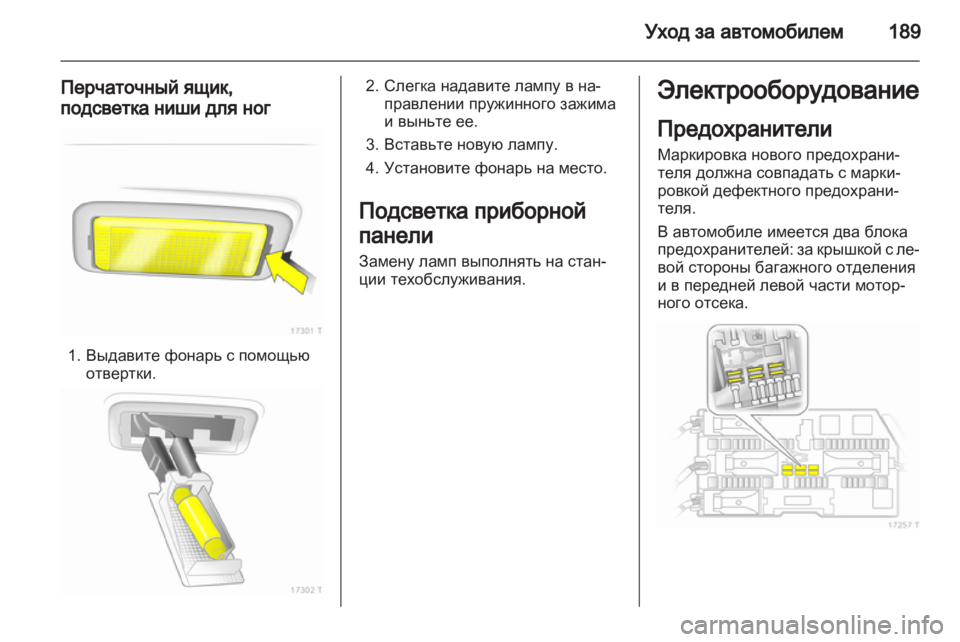 Уход за автомобилем 189

Перчаточный ящик, подсветка ниши для ног

17301 T

1. Выдавите фонарь с помощью отвертки.

17302 T

2. Слегка надавите лампу в направлении пружинного зажима и выньте ее.

3. Вставьте новую лампу.

4. Установите фонарь на место.

Подсветка приборной панели

Замену ламп выполнять на станции техобслуживания.

Электрооборудование

Предохранители

Маркировка нового предохранителя должна совпадать с маркировкой дефектного предохранителя.

В автомобиле имеется два блока предохранителей: за крышкой с левой стороны багажного отделения и в передней левой части моторного отсека.

17257 T

carmanualsonline.info